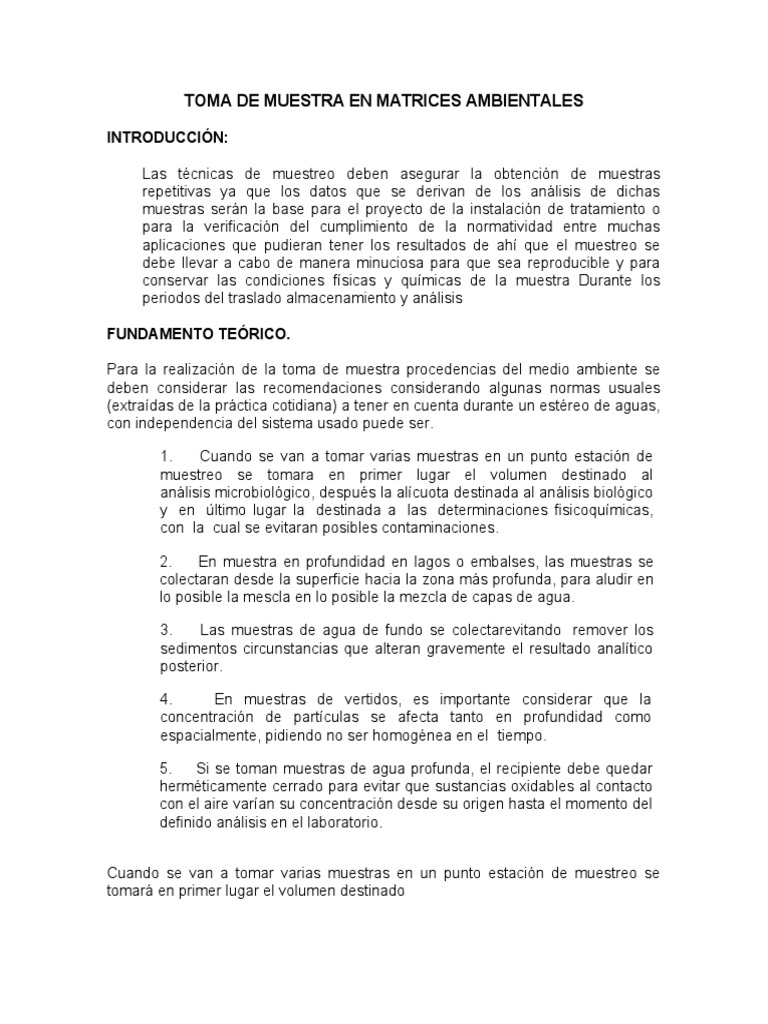 TOMA DE MUESTRA EN MATRICES AMBIENTALES

INTRODUCCIÓN:

Las técnicas de muestreo deben asegurar la obtención de muestras repetitivas ya que los datos que se derivan de los análisis de dichas muestras serán la base para el proyecto de la instalación de tratamiento o para la verificación del cumplimiento de la normatividad entre muchas aplicaciones que pudieran tener los resultados de ahí que el muestreo se debe llevar a cabo de manera minuciosa para que sea reproducible y para conservar las condiciones físicas y químicas de la muestra Durante los periodos del traslado almacenamiento y análisis

FUNDAMENTO TEÓRICO.

Para la realización de la toma de muestra procedencias del medio ambiente se deben considerar las recomendaciones considerando algunas normas usuales (extraídas de la práctica cotidiana) a tener en cuenta durante un estéreo de aguas, con independencia del sistema usado puede ser.

1. Cuando se van a tomar varias muestras en un punto estación de muestreo se tomara en primer lugar el volumen destinado al análisis microbiológico, después la alícuota destinada al análisis biológico y en último lugar la destinada a las determinaciones fisicoquímicas, con la cual se evitaran posibles contaminaciones.

2. En muestra en profundidad en lagos o embalses, las muestras se colectaran desde la superficie hacia la zona más profunda, para aludir en lo posible la mescla en lo posible la mezcla de capas de agua.

3. Las muestras de agua de fundo se colectarevitando remover los sedimentos circunstancias que alteran gravemente el resultado analítico posterior.

4. En muestras de vertidos, es importante considerar que la concentración de partículas se afecta tanto en profundidad como espacialmente, pidiendo no ser homogénea en el tiempo.

5. Si se toman muestras de agua profunda, el recipiente debe quedar herméticamente cerrado para evitar que sustancias oxidables al contacto con el aire varían su concentración desde su origen hasta el momento del definido análisis en el laboratorio.

Cuando se van a tomar varias muestras en un punto estación de muestreo se tomará en primer lugar el volumen destinado